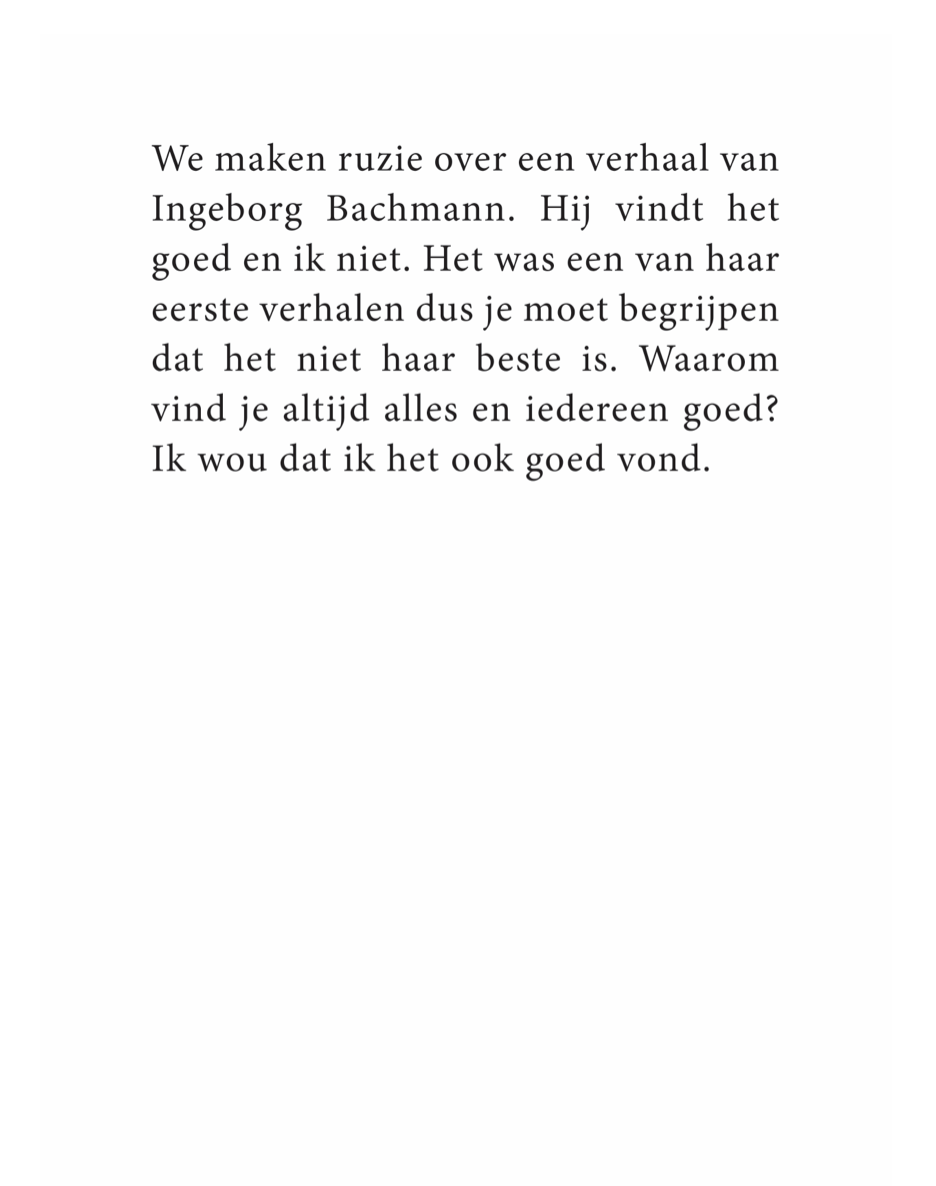 We maken ruzie over een verhaal van Ingeborg Bachmann. Hij vindt het goed en ik niet. Het was een van haar eerste verhalen dus je moet begrijpen dat het niet haar beste is. Waarom vind je altijd alles en iedereen goed? Ik wou dat ik het ook goed vond.